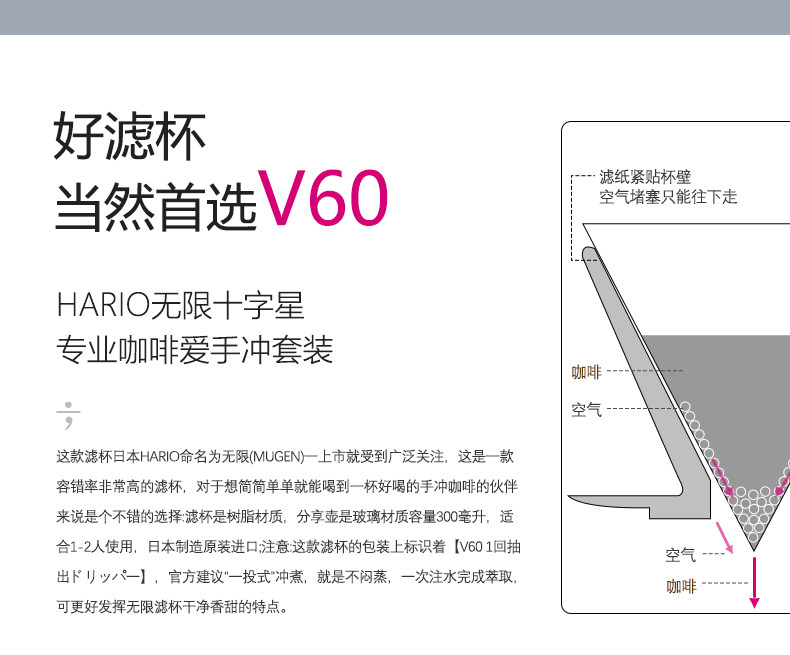 好滤杯
当然首选V60

HARIO无限十字星
专业咖啡爱手冲套装

这款滤杯日本HARIO命名为无限(MUGEN)一上市就受到广泛关注，这是一款容错率非常高的滤杯，对于想简简单单就能喝到一杯好喝的手冲咖啡的伙伴来说是个不错的选择:滤杯是树脂材质，分享壶是玻璃材质容量300毫升，适合1-2人使用，日本制造原装进口;注意:这款滤杯的包装上标识着【V60 1回抽出ドリッパー】，官方建议“一投式”冲煮，就是不闷蒸，一次注水完成萃取，可更好发挥无限滤杯干净香甜的特点。

滤纸紧贴杯壁
空气堵塞只能往下走

咖啡
空气

空气
咖啡